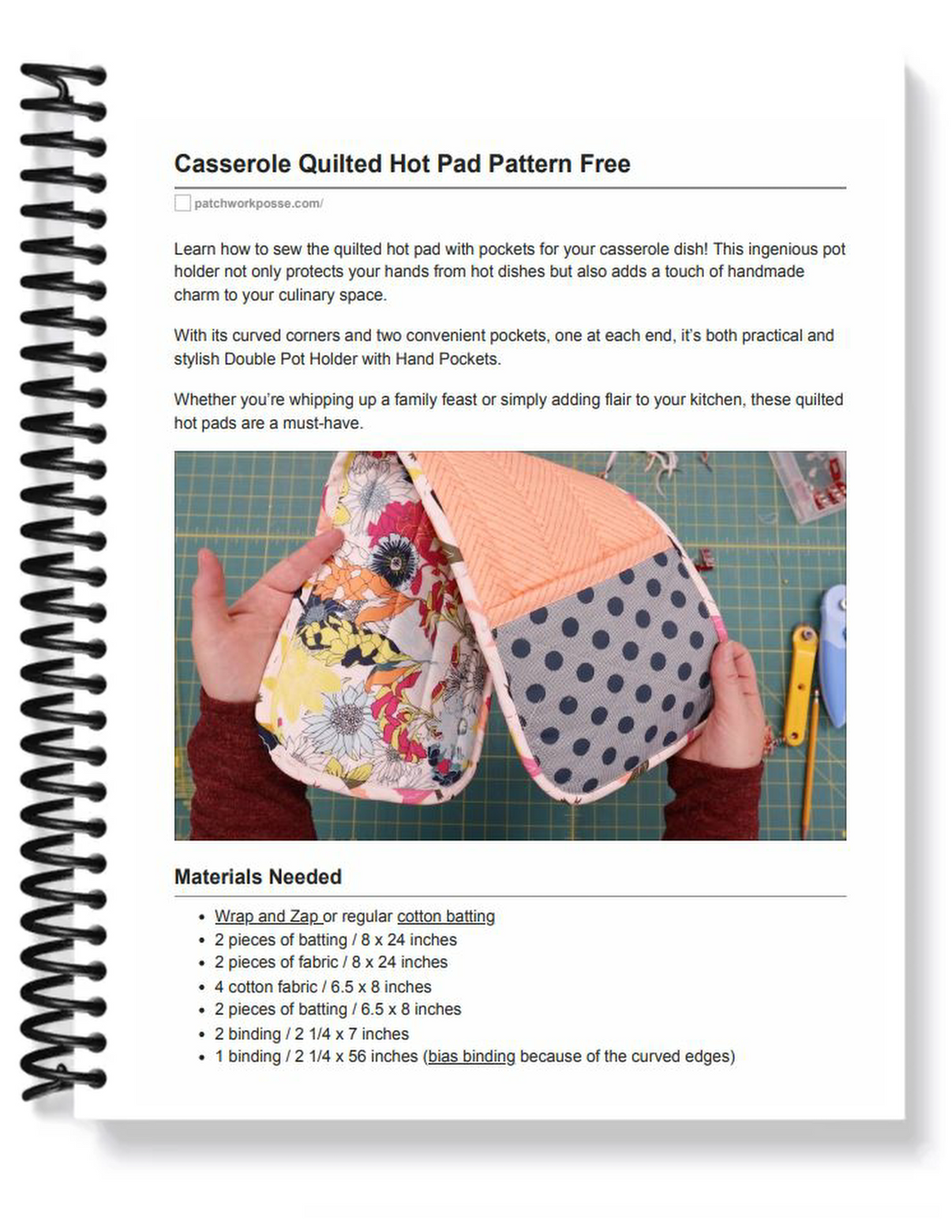 Casserole Quilted Hot Pad Pattern Free

patchworkposse.com/

Learn how to sew the quilted hot pad with pockets for your casserole dish! This ingenious pot holder not only protects your hands from hot dishes but also adds a touch of handmade charm to your culinary space.

With its curved corners and two convenient pockets, one at each end, it's both practical and stylish Double Pot Holder with Hand Pockets.

Whether you're whipping up a family feast or simply adding flair to your kitchen, these quilted hot pads are a must-have.

Materials Needed

- Wrap and Zap or regular cotton batting
- 2 pieces of batting / 8 x 24 inches
- 2 pieces of fabric / 8 x 24 inches
- 4 cotton fabric / 6.5 x 8 inches
- 2 pieces of batting / 6.5 x 8 inches
- 2 binding / 2 1/4 x 7 inches
- 1 binding / 2 1/4 x 56 inches (bias binding because of the curved edges)